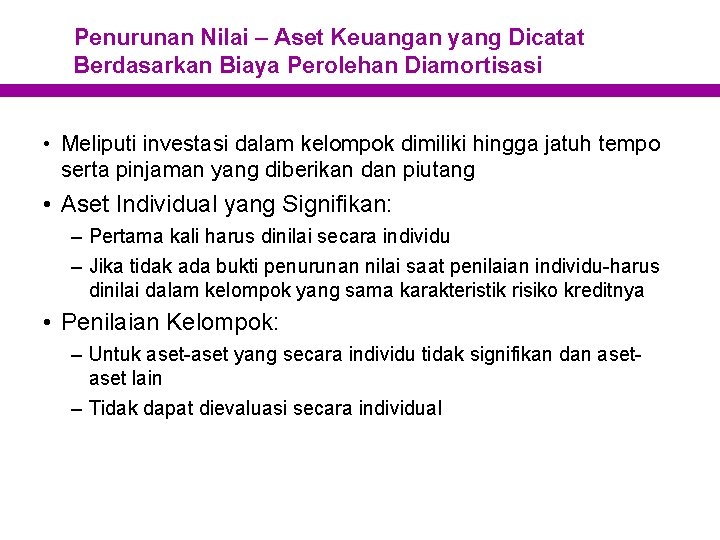 Penurunan Nilai – Aset Keuangan yang Dicatat Berdasarkan Biaya Perolehan Diamortisasi

• Meliputi investasi dalam kelompok dimiliki hingga jatuh tempo serta pinjaman yang diberikan dan piutang

• Aset Individual yang Signifikan:

– Pertama kali harus dinilai secara individu

– Jika tidak ada bukti penurunan nilai saat penilaian individu-harus dinilai dalam kelompok yang sama karakteristik risiko kreditnya

• Penilaian Kelompok:

– Untuk aset-aset yang secara individu tidak signifikan dan aset-aset lain

– Tidak dapat dievaluasi secara individual